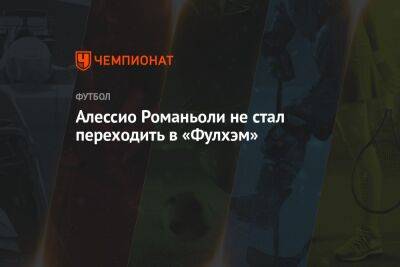 ЧЕМПИОНАТ

ФУТБОЛ

Алессио Романьоли не стал переходить в «Фулхэм»